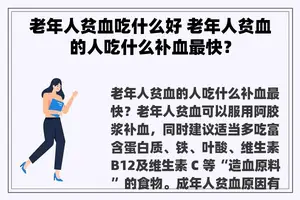 老年人贫血吃什么好 老年人贫血的人吃什么补血最快？

老年人贫血的人吃什么补血最快？老年人贫血可以服用阿胶浆补血，同时建议适当多吃富含蛋白质、铁、叶酸、维生素B12及维生素 C 等“造血原料”的食物。成年人贫血原因有